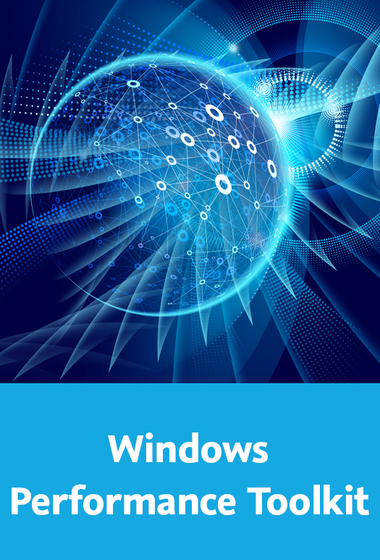 Windows
Performance Toolkit